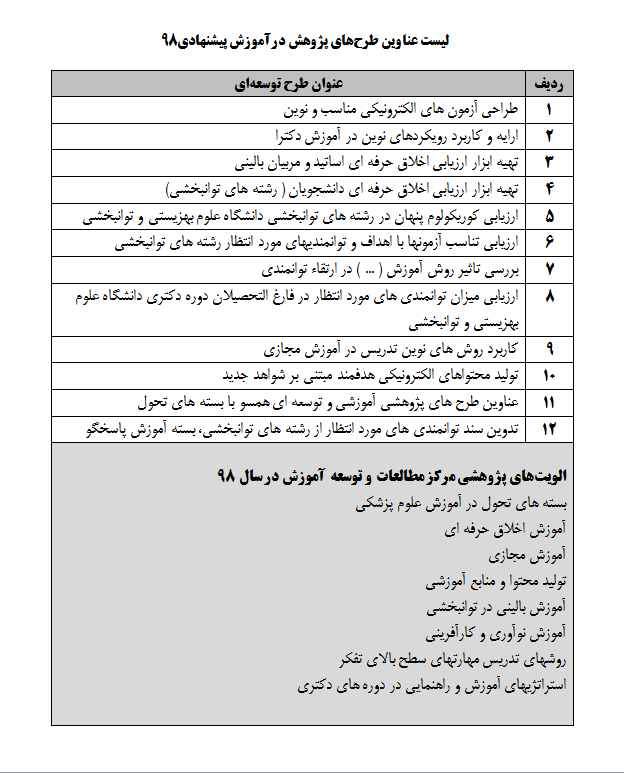 لیست عناوین طرح‌های پژوهش در آموزش پیشنهادی۹۸

| ردیف | عنوان طرح توسعه‌ای |
|---|---|
| ۱ | طراحی آزمون های الکترونیکی مناسب و نوین |
| ۲ | ارایه و کاربرد رویکردهای نوین در آموزش دکترا |
| ۳ | تهیه ابزار ارزیابی اخلاق حرفه ای اساتید و مربیان بالینی |
| ۴ | تهیه ابزار ارزیابی اخلاق حرفه ای دانشجویان ( رشته های توانبخشی) |
| ۵ | ارزیابی کوریکولوم پنهان در رشته های توانبخشی دانشگاه علوم بهزیستی و توانبخشی |
| ۶ | ارزیابی تناسب آزمونها با اهداف و توانمندیهای مورد انتظار رشته های توانبخشی |
| ۷ | بررسی تاثیر روش آموزش ( ... ) در ارتقاء توانمندی |
| ۸ | ارزیابی میزان توانمندی های مورد انتظار در فارغ التحصیلان دوره دکتری دانشگاه علوم بهزیستی و توانبخشی |
| ۹ | کاربرد روش های نوین تدریس در آموزش مجازی |
| ۱۰ | تولید محتواهای الکترونیکی هدفمند مبتنی بر شواهد جدید |
| ۱۱ | عناوین طرح های پژوهشی آموزشی و توسعه ای همسو با بسته های تحول |
| ۱۲ | تدوین سند توانمندی های مورد انتظار از رشته های توانبخشی، بسته آموزش پاسخگو |

الویت‌های پژوهشی مرکز مطالعات و توسعه آموزش در سال ۹۸
بسته های تحول در آموزش علوم پزشکی
آموزش اخلاق حرفه ای
آموزش مجازی
تولید محتوا و منابع آموزشی
آموزش بالینی در توانبخشی
آموزش نوآوری و کارآفرینی
روشهای تدریس مهارتهای سطح بالای تفکر
استراتژیهای آموزش و راهنمایی در دوره های دکتری